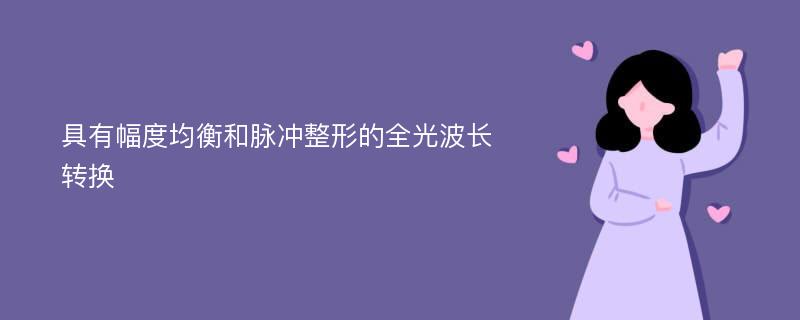 具有幅度均衡和脉冲整形的全光波长转换